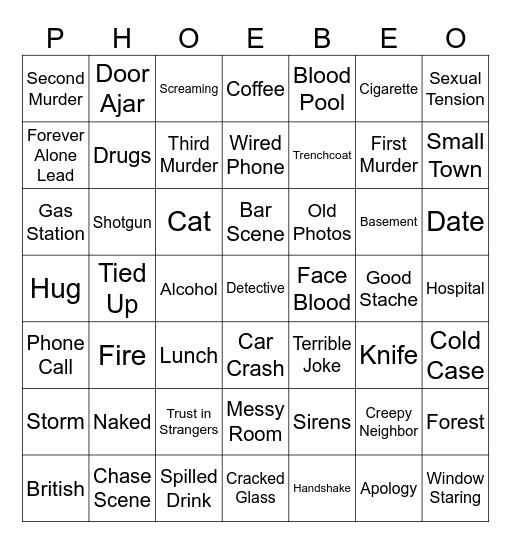 | P | H | O | E | B | E | O |
|---|---|---|---|---|---|---|
| Second Murder | Door Ajar | Screaming | Coffee | Blood Pool | Cigarette | Sexual Tension |
| Forever Alone Lead | Drugs | Third Murder | Wired Phone | Trenchcoat | First Murder | Small Town |
| Gas Station | Shotgun | Cat | Bar Scene | Old Photos | Basement | Date |
| Hug | Tied Up | Alcohol | Detective | Face Blood | Good Stache | Hospital |
| Phone Call | Fire | Lunch | Car Crash | Terrible Joke | Knife | Cold Case |
| Storm | Naked | Trust in Strangers | Messy Room | Sirens | Creepy Neighbor | Forest |
| British | Chase Scene | Spilled Drink | Cracked Glass | Handshake | Apology | Window Staring |